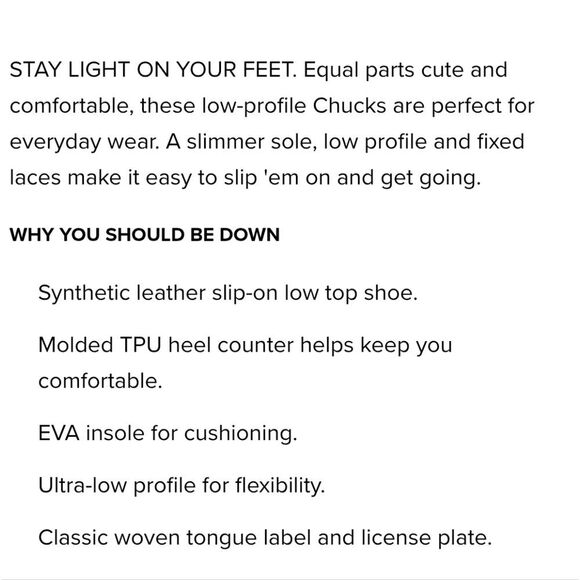 STAY LIGHT ON YOUR FEET. Equal parts cute and comfortable, these low-profile Chucks are perfect for everyday wear. A slimmer sole, low profile and fixed laces make it easy to slip 'em on and get going.

WHY YOU SHOULD BE DOWN

Synthetic leather slip-on low top shoe.

Molded TPU heel counter helps keep you comfortable.

EVA insole for cushioning.

Ultra-low profile for flexibility.

Classic woven tongue label and license plate.